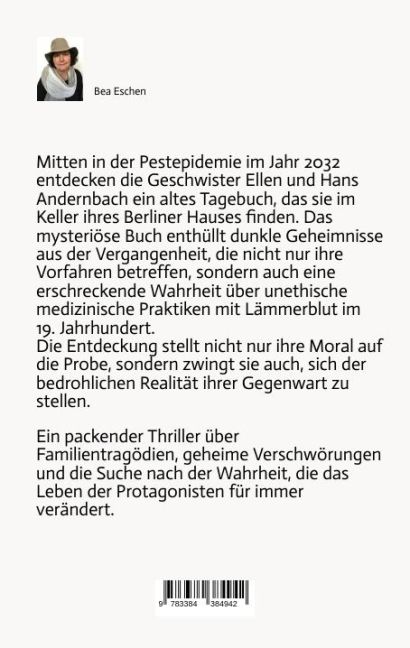 Bea Eschen

Mitten in der Pestepidemie im Jahr 2032 entdecken die Geschwister Ellen und Hans Andernbach ein altes Tagebuch, das sie im Keller ihres Berliner Hauses finden. Das mysteriöse Buch enthüllt dunkle Geheimnisse aus der Vergangenheit, die nicht nur ihre Vorfahren betreffen, sondern auch eine erschreckende Wahrheit über unethische medizinische Praktiken mit Lämmerblut im 19. Jahrhundert.
Die Entdeckung stellt nicht nur ihre Moral auf die Probe, sondern zwingt sie auch, sich der bedrohlichen Realität ihrer Gegenwart zu stellen.

Ein packender Thriller über Familientragödien, geheime Verschwörungen und die Suche nach der Wahrheit, die das Leben der Protagonisten für immer verändert.

9 783384 384942